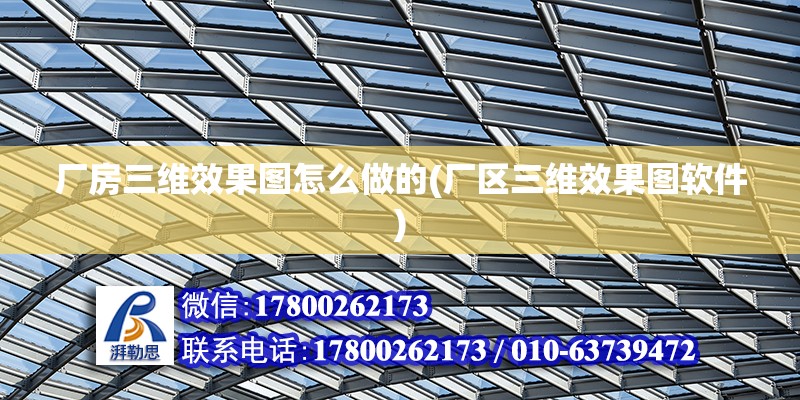 厂房三维效果图怎么做的(厂区三维效果图软件)

湃勒思

微信:17800262173

联系电话:17800262173 / 010-63739472